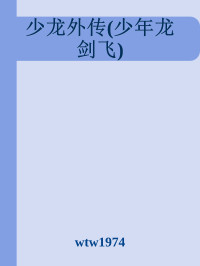 少龙外传(少年龙剑飞)

wtw1974